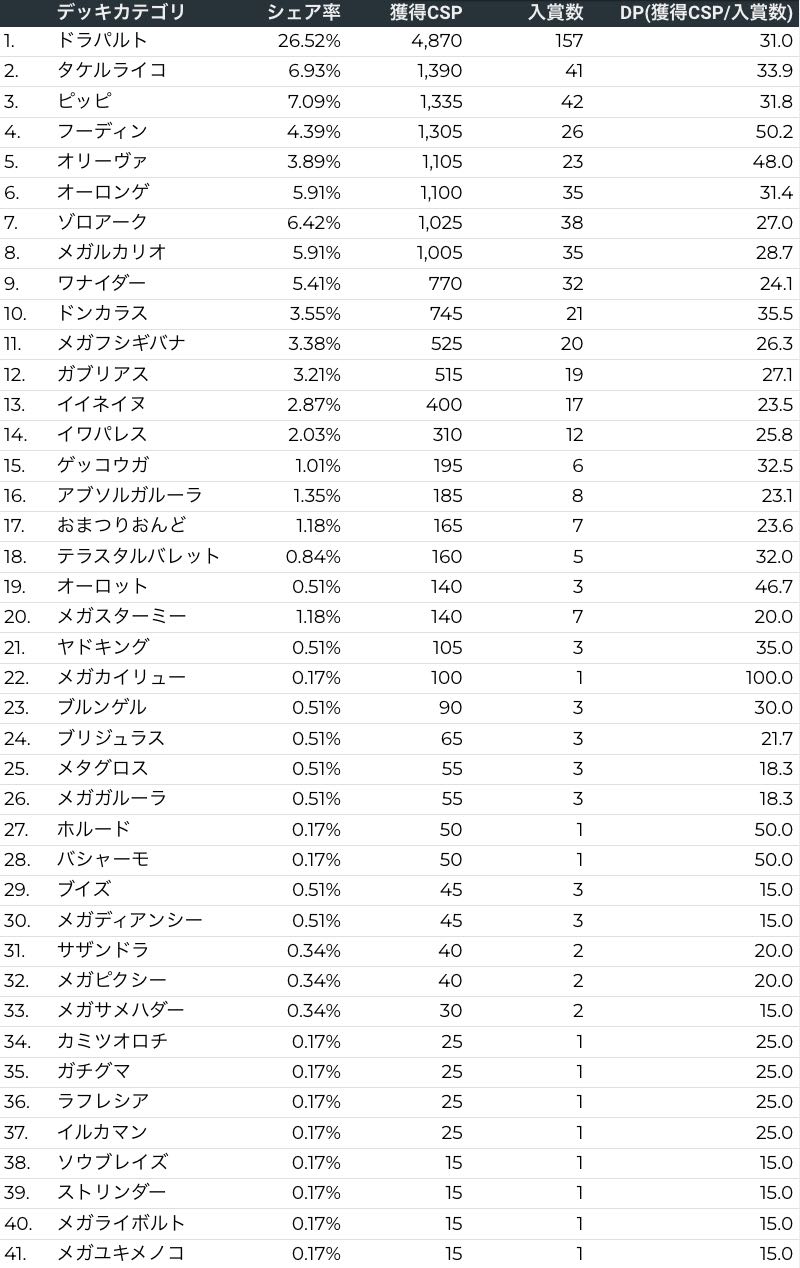 | | デッキカテゴリ | シェア率 | 獲得CSP | 入賞数 | DP(獲得CSP/入賞数) |
|---|---|---|---|---|---|
| 1. | ドラパルト | 26.52% | 4,870 | 157 | 31.0 |
| 2. | タケルライコ | 6.93% | 1,390 | 41 | 33.9 |
| 3. | ピッピ | 7.09% | 1,335 | 42 | 31.8 |
| 4. | フーディン | 4.39% | 1,305 | 26 | 50.2 |
| 5. | オリーヴァ | 3.89% | 1,105 | 23 | 48.0 |
| 6. | オーロンゲ | 5.91% | 1,100 | 35 | 31.4 |
| 7. | ゾロアーク | 6.42% | 1,025 | 38 | 27.0 |
| 8. | メガルカリオ | 5.91% | 1,005 | 35 | 28.7 |
| 9. | ワナイダー | 5.41% | 770 | 32 | 24.1 |
| 10. | ドンカラス | 3.55% | 745 | 21 | 35.5 |
| 11. | メガフシギバナ | 3.38% | 525 | 20 | 26.3 |
| 12. | ガブリアス | 3.21% | 515 | 19 | 27.1 |
| 13. | イイネイヌ | 2.87% | 400 | 17 | 23.5 |
| 14. | イワパレス | 2.03% | 310 | 12 | 25.8 |
| 15. | ゲッコウガ | 1.01% | 195 | 6 | 32.5 |
| 16. | アブソルガルーラ | 1.35% | 185 | 8 | 23.1 |
| 17. | おまつりおんど | 1.18% | 165 | 7 | 23.6 |
| 18. | テラスタルバレット | 0.84% | 160 | 5 | 32.0 |
| 19. | オーロット | 0.51% | 140 | 3 | 46.7 |
| 20. | メガスターミー | 1.18% | 140 | 7 | 20.0 |
| 21. | ヤドキング | 0.51% | 105 | 3 | 35.0 |
| 22. | メガカイリュー | 0.17% | 100 | 1 | 100.0 |
| 23. | ブルンゲル | 0.51% | 90 | 3 | 30.0 |
| 24. | ブリジュラス | 0.51% | 65 | 3 | 21.7 |
| 25. | メタグロス | 0.51% | 55 | 3 | 18.3 |
| 26. | メガガルーラ | 0.51% | 55 | 3 | 18.3 |
| 27. | ホルード | 0.17% | 50 | 1 | 50.0 |
| 28. | バシャーモ | 0.17% | 50 | 1 | 50.0 |
| 29. | ブイズ | 0.51% | 45 | 3 | 15.0 |
| 30. | メガディアンシー | 0.51% | 45 | 3 | 15.0 |
| 31. | サザンドラ | 0.34% | 40 | 2 | 20.0 |
| 32. | メガピクシー | 0.34% | 40 | 2 | 20.0 |
| 33. | メガサメハダー | 0.34% | 30 | 2 | 15.0 |
| 34. | カミツオロチ | 0.17% | 25 | 1 | 25.0 |
| 35. | ガチグマ | 0.17% | 25 | 1 | 25.0 |
| 36. | ラフレシア | 0.17% | 25 | 1 | 25.0 |
| 37. | イルカマン | 0.17% | 25 | 1 | 25.0 |
| 38. | ソウブレイズ | 0.17% | 15 | 1 | 15.0 |
| 39. | ストリンダー | 0.17% | 15 | 1 | 15.0 |
| 40. | メガライボルト | 0.17% | 15 | 1 | 15.0 |
| 41. | メガユキメノコ | 0.17% | 15 | 1 | 15.0 |